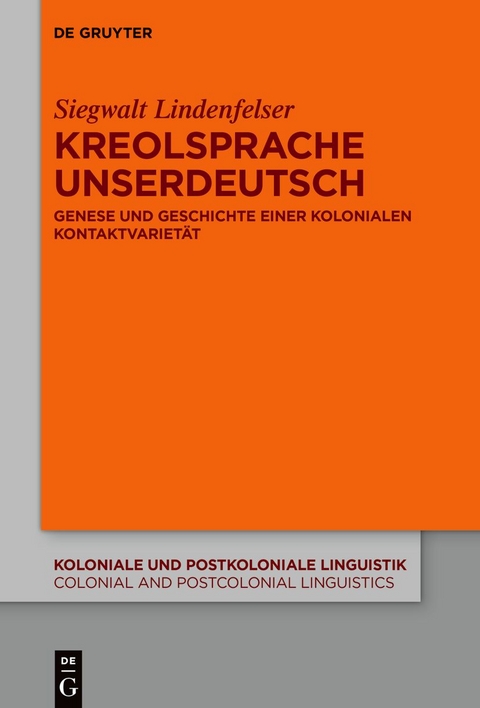 DE GRUYTER

Siegwalt Lindenfelser

KREOLSPRACHE UNSERDEUTSCH

GENESE UND GESCHICHTE EINER KOLONIALEN KONTAKTVARIETÄT

KOLONIALE UND POSTKOLONIALE LINGUISTIK
COLONIAL AND POSTCOLONIAL LINGUISTICS

DE
G